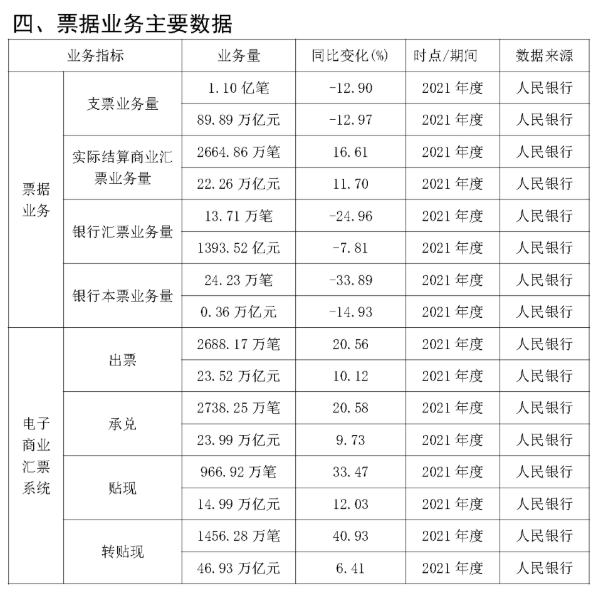 四、票据业务主要数据

| 业务指标 | | 业务量 | 同比变化(%) | 时点/期间 | 数据来源 |
|---|---|---|---|---|---|
| 票据业务 | 支票业务量 | 1.10 亿笔 | -12.90 | 2021 年度 | 人民银行 |
| | | 89.89 万亿元 | -12.97 | 2021 年度 | 人民银行 |
| | 实际结算商业汇票业务量 | 2664.86 万笔 | 16.61 | 2021 年度 | 人民银行 |
| | | 22.26 万亿元 | 11.70 | 2021 年度 | 人民银行 |
| | 银行汇票业务量 | 13.71 万笔 | -24.96 | 2021 年度 | 人民银行 |
| | | 1393.52 亿元 | -7.81 | 2021 年度 | 人民银行 |
| | 银行本票业务量 | 24.23 万笔 | -33.89 | 2021 年度 | 人民银行 |
| | | 0.36 万亿元 | -14.93 | 2021 年度 | 人民银行 |
| 电子商业汇票系统 | 出票 | 2688.17 万笔 | 20.56 | 2021 年度 | 人民银行 |
| | | 23.52 万亿元 | 10.12 | 2021 年度 | 人民银行 |
| | 承兑 | 2738.25 万笔 | 20.58 | 2021 年度 | 人民银行 |
| | | 23.99 万亿元 | 9.73 | 2021 年度 | 人民银行 |
| | 贴现 | 966.92 万笔 | 33.47 | 2021 年度 | 人民银行 |
| | | 14.99 万亿元 | 12.03 | 2021 年度 | 人民银行 |
| | 转贴现 | 1456.28 万笔 | 40.93 | 2021 年度 | 人民银行 |
| | | 46.93 万亿元 | 6.41 | 2021 年度 | 人民银行 |